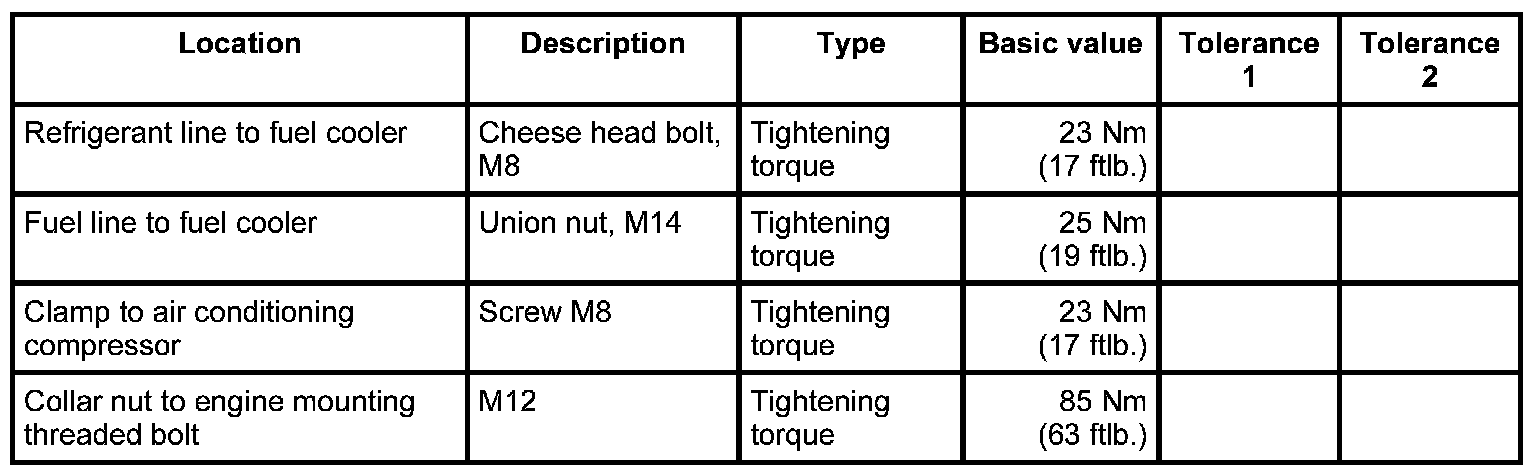 | Location | Description | Type | Basic value | Tolerance 1 | Tolerance 2 |
|---|---|---|---|---|---|
| Refrigerant line to fuel cooler | Cheese head bolt, M8 | Tightening torque | 23 Nm (17 ftlb.) | | |
| Fuel line to fuel cooler | Union nut, M14 | Tightening torque | 25 Nm (19 ftlb.) | | |
| Clamp to air conditioning compressor | Screw M8 | Tightening torque | 23 Nm (17 ftlb.) | | |
| Collar nut to engine mounting threaded bolt | M12 | Tightening torque | 85 Nm (63 ftlb.) | | |